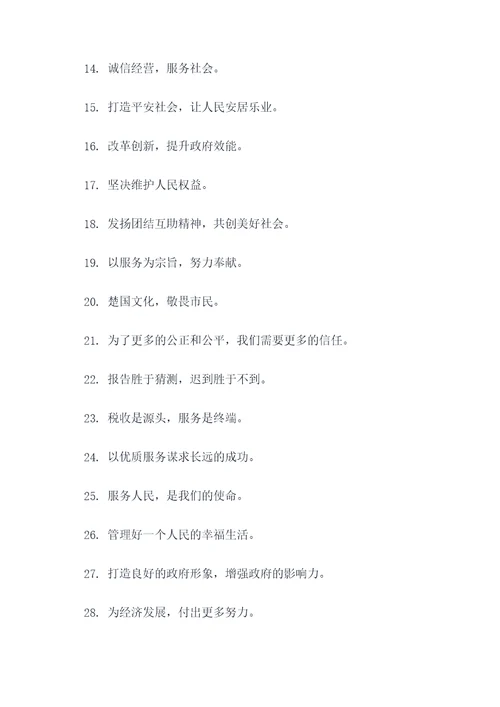 14. 诚信经营，服务社会。

15. 打造平安社会，让人民安居乐业。

16. 改革创新，提升政府效能。

17. 坚决维护人民权益。

18. 发扬团结互助精神，共创美好社会。

19. 以服务为宗旨，努力奉献。

20. 楚国文化，敬畏市民。

21. 为了更多的公正和公平，我们需要更多的信任。

22. 报告胜于猜测，迟到胜于不到。

23. 税收是源头，服务是终端。

24. 以优质服务谋求长远的成功。

25. 服务人民，是我们的使命。

26. 管理好一个人民的幸福生活。

27. 打造良好的政府形象，增强政府的影响力。

28. 为经济发展，付出更多努力。